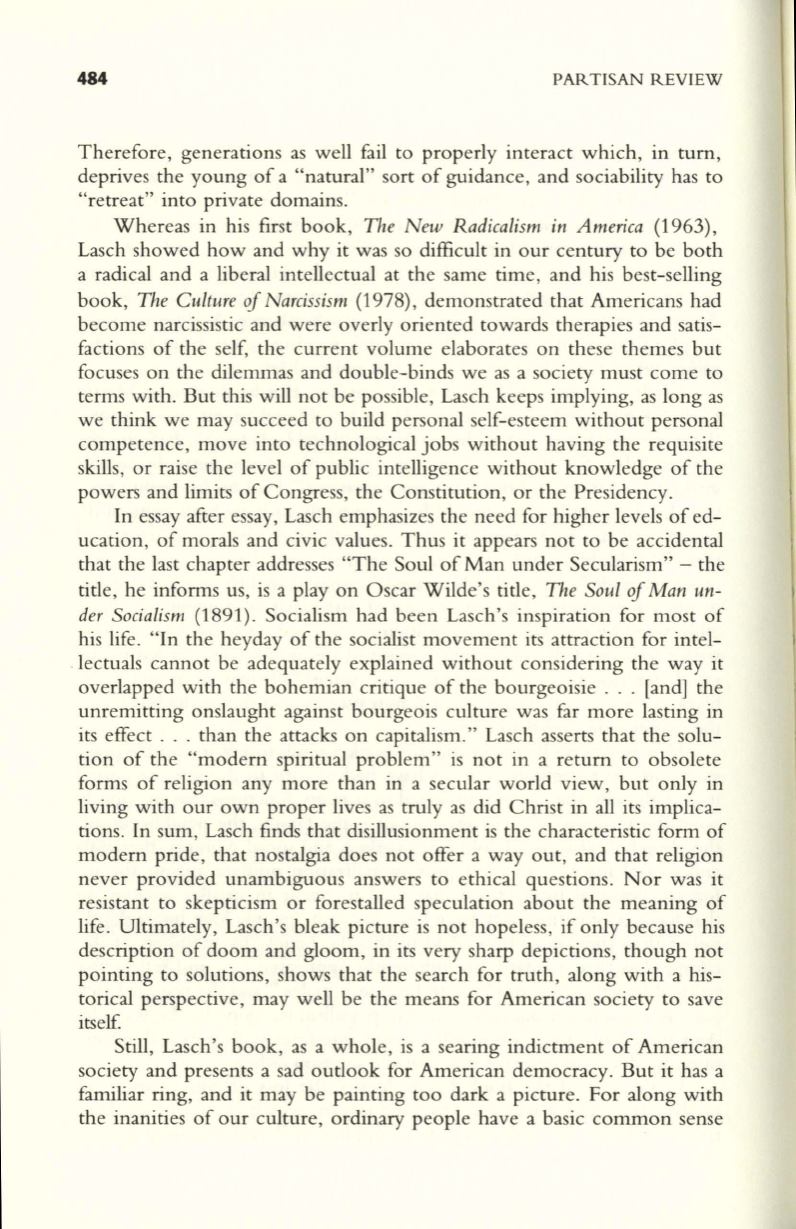 484 PARTISAN REVIEW

Therefore, generations as well fail to properly interact which, in turn, deprives the young of a "natural" sort of guidance, and sociability has to "retreat" into private domains.

Whereas in his first book, The New Radicalism in America (1963), Lasch showed how and why it was so difficult in our century to be both a radical and a liberal intellectual at the same time, and his best-selling book, The Culture of Narcissism (1978), demonstrated that Americans had become narcissistic and were overly oriented towards therapies and satisfactions of the self, the current volume elaborates on these themes but focuses on the dilemmas and double-binds we as a society must come to terms with. But this will not be possible, Lasch keeps implying, as long as we think we may succeed to build personal self-esteem without personal competence, move into technological jobs without having the requisite skills, or raise the level of public intelligence without knowledge of the powers and limits of Congress, the Constitution, or the Presidency.

In essay after essay, Lasch emphasizes the need for higher levels of education, of morals and civic values. Thus it appears not to be accidental that the last chapter addresses "The Soul of Man under Secularism" – the title, he informs us, is a play on Oscar Wilde's title, The Soul of Man under Socialism (1891). Socialism had been Lasch's inspiration for most of his life. "In the heyday of the socialist movement its attraction for intellectuals cannot be adequately explained without considering the way it overlapped with the bohemian critique of the bourgeoisie . . . [and] the unremitting onslaught against bourgeois culture was far more lasting in its effect . . . than the attacks on capitalism." Lasch asserts that the solution of the "modern spiritual problem" is not in a return to obsolete forms of religion any more than in a secular world view, but only in living with our own proper lives as truly as did Christ in all its implications. In sum, Lasch finds that disillusionment is the characteristic form of modern pride, that nostalgia does not offer a way out, and that religion never provided unambiguous answers to ethical questions. Nor was it resistant to skepticism or forestalled speculation about the meaning of life. Ultimately, Lasch's bleak picture is not hopeless, if only because his description of doom and gloom, in its very sharp depictions, though not pointing to solutions, shows that the search for truth, along with a historical perspective, may well be the means for American society to save itself.

Still, Lasch's book, as a whole, is a searing indictment of American society and presents a sad outlook for American democracy. But it has a familiar ring, and it may be painting too dark a picture. For along with the inanities of our culture, ordinary people have a basic common sense